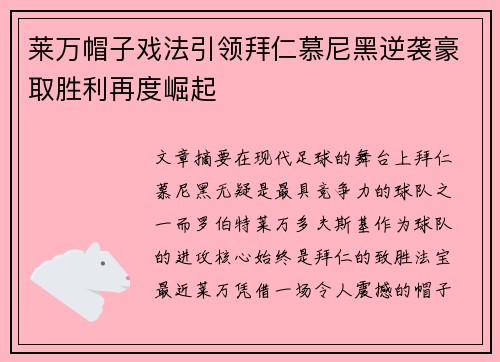 莱万帽子戏法引领拜仁慕尼黑逆袭豪取胜利再度崛起

文章摘要在现代足球的舞台上拜仁慕尼黑无疑是最具竞争力的球队之一而罗伯特莱万多夫斯基作为球队的进攻核心始终是拜仁的致胜法宝最近莱万凭借一场令人震撼的帽子